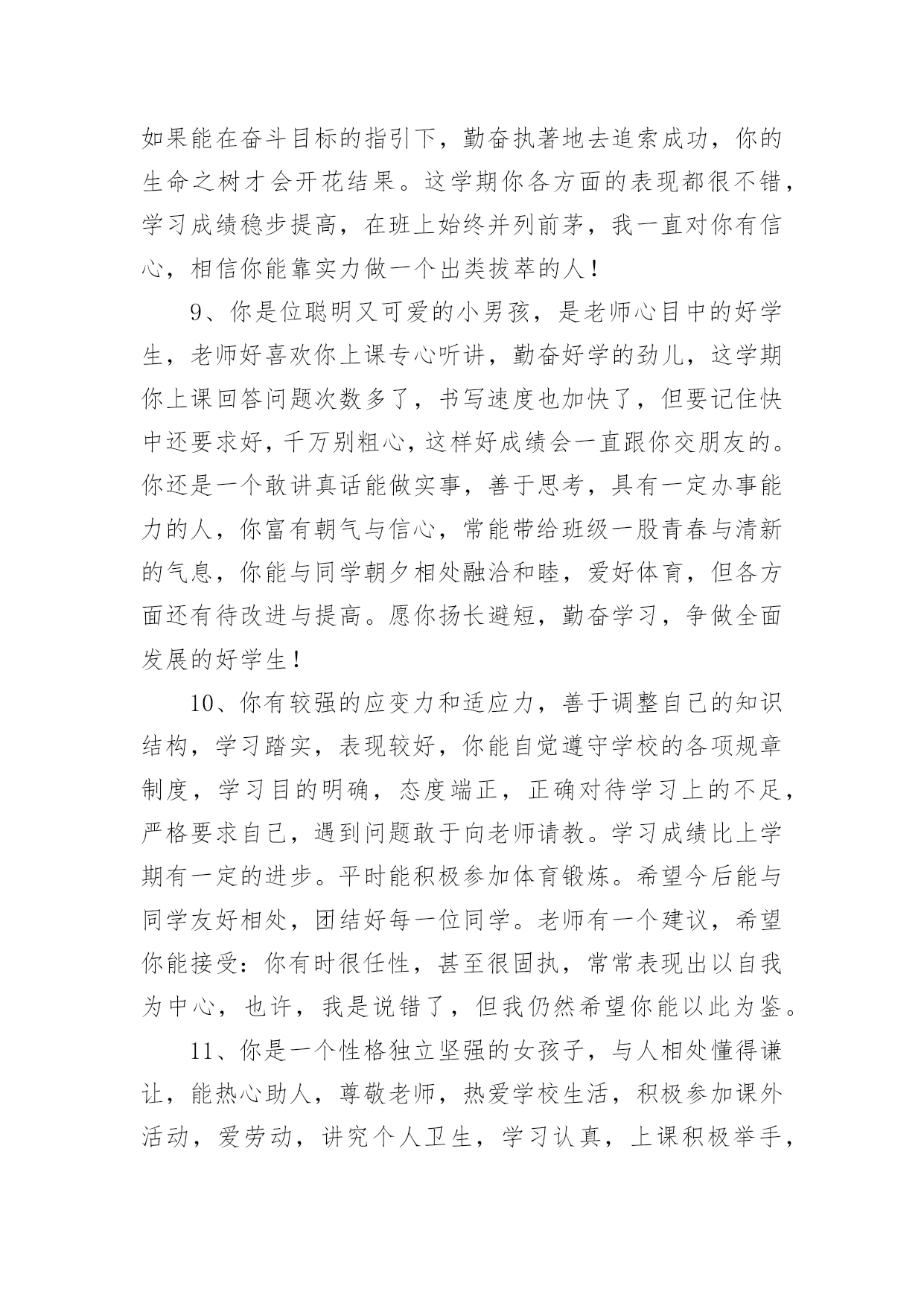 如果能在奋斗目标的指引下，勤奋执著地去追索成功，你的生命之树才会开花结果。这学期你各方面的表现都很不错，学习成绩稳步提高，在班上始终并列前茅，我一直对你有信心，相信你能靠实力做一个出类拔萃的人！

9、你是位聪明又可爱的小男孩，是老师心目中的好学生，老师好喜欢你上课专心听讲，勤奋好学的劲儿，这学期你上课回答问题次数多了，书写速度也加快了，但要记住快中还要求好，千万别粗心，这样好成绩会一直跟你交朋友的。你还是一个敢讲真话能做实事，善于思考，具有一定办事能力的人，你富有朝气与信心，常能带给班级一股青春与清新的气息，你能与同学朝夕相处融洽和睦，爱好体育，但各方面还有待改进与提高。愿你扬长避短，勤奋学习，争做全面发展的好学生！

10、你有较强的应变力和适应力，善于调整自己的知识结构，学习踏实，表现较好，你能自觉遵守学校的各项规章制度，学习目的明确，态度端正，正确对待学习上的不足，严格要求自己，遇到问题敢于向老师请教。学习成绩比上学期有一定的进步。平时能积极参加体育锻炼。希望今后能与同学友好相处，团结好每一位同学。老师有一个建议，希望你能接受：你有时很任性，甚至很固执，常常表现出以自我为中心，也许，我是说错了，但我仍然希望你能以此为鉴。

11、你是一个性格独立坚强的女孩子，与人相处懂得谦让，能热心助人，尊敬老师，热爱学校生活，积极参加课外活动，爱劳动，讲究个人卫生，学习认真，上课积极举手，